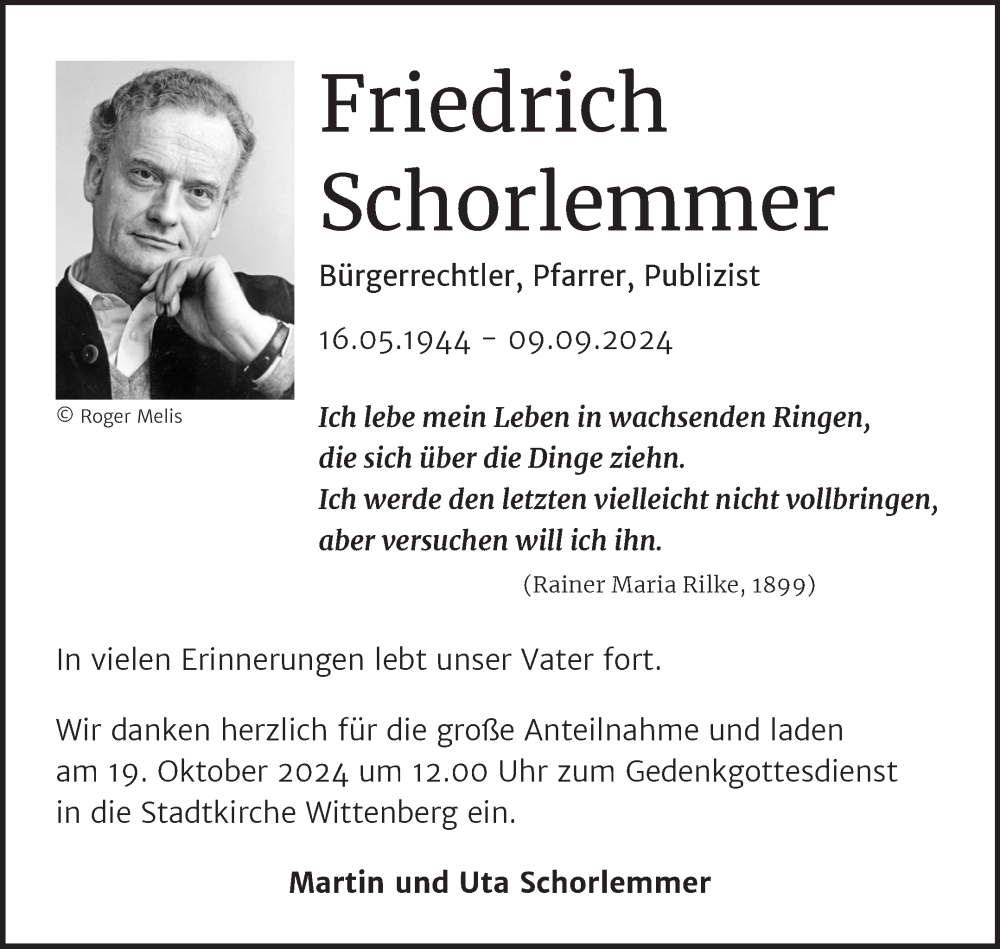 © Roger Melis

Friedrich Schorlemmer

Bürgerrechtler, Pfarrer, Publizist

16.05.1944 - 09.09.2024

Ich lebe mein Leben in wachsenden Ringen,
die sich über die Dinge ziehn.
Ich werde den letzten vielleicht nicht vollbringen,
aber versuchen will ich ihn.

(Rainer Maria Rilke, 1899)

In vielen Erinnerungen lebt unser Vater fort.

Wir danken herzlich für die große Anteilnahme und laden am 19. Oktober 2024 um 12.00 Uhr zum Gedenkgottesdienst in die Stadtkirche Wittenberg ein.

Martin und Uta Schorlemmer